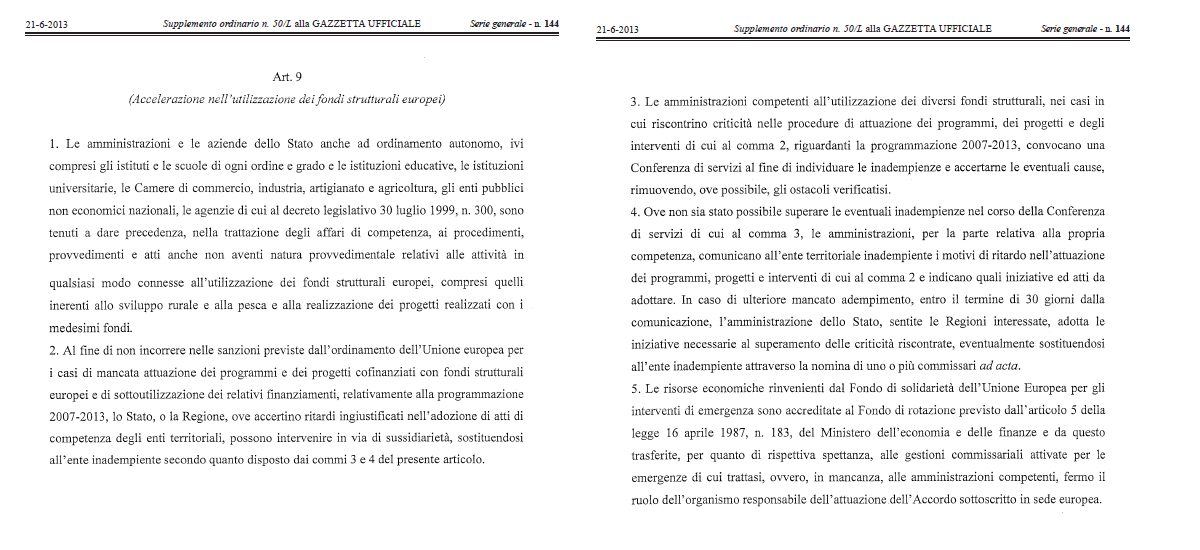 21-6-2013 Supplemento ordinario n. 50/L alla GAZZETTA UFFICIALE Serie generale - n. 144

Art. 9
(Accelerazione nell'utilizzazione dei fondi strutturali europei)

1. Le amministrazioni e le aziende dello Stato anche ad ordinamento autonomo, ivi compresi gli istituti e le scuole di ogni ordine e grado e le istituzioni educative, le istituzioni universitarie, le Camere di commercio, industria, artigianato e agricoltura, gli enti pubblici non economici nazionali, le agenzie di cui al decreto legislativo 30 luglio 1999, n. 300, sono tenuti a dare precedenza, nella trattazione degli affari di competenza, ai procedimenti, provvedimenti e atti anche non aventi natura provvedimentale relativi alle attività in qualsiasi modo connesse all'utilizzazione dei fondi strutturali europei, compresi quelli inerenti allo sviluppo rurale e alla pesca e alla realizzazione dei progetti realizzati con i medesimi fondi.
2. Al fine di non incorrere nelle sanzioni previste dall'ordinamento dell'Unione europea per i casi di mancata attuazione dei programmi e dei progetti cofinanziati con fondi strutturali europei e di sottoutilizzazione dei relativi finanziamenti, relativamente alla programmazione 2007-2013, lo Stato, o la Regione, ove accertino ritardi ingiustificati nell'adozione di atti di competenza degli enti territoriali, possono intervenire in via di sussidiarietà, sostituendosi all'ente inadempiente secondo quanto disposto dai commi 3 e 4 del presente articolo.

21-6-2013 Supplemento ordinario n. 50/L alla GAZZETTA UFFICIALE Serie generale - n. 144

3. Le amministrazioni competenti all'utilizzazione dei diversi fondi strutturali, nei casi in cui riscontrino criticità nelle procedure di attuazione dei programmi, dei progetti e degli interventi di cui al comma 2, riguardanti la programmazione 2007-2013, convocano una Conferenza di servizi al fine di individuare le inadempienze e accertarne le eventuali cause, rimuovendo, ove possibile, gli ostacoli verificatisi.
4. Ove non sia stato possibile superare le eventuali inadempienze nel corso della Conferenza di servizi di cui al comma 3, le amministrazioni, per la parte relativa alla propria competenza, comunicano all'ente territoriale inadempiente i motivi di ritardo nell'attuazione dei programmi, progetti e interventi di cui al comma 2 e indicano quali iniziative ed atti da adottare. In caso di ulteriore mancato adempimento, entro il termine di 30 giorni dalla comunicazione, l'amministrazione dello Stato, sentite le Regioni interessate, adotta le iniziative necessarie al superamento delle criticità riscontrate, eventualmente sostituendosi all'ente inadempiente attraverso la nomina di uno o più commissari ad acta.
5. Le risorse economiche rinvenienti dal Fondo di solidarietà dell'Unione Europea per gli interventi di emergenza sono accreditate al Fondo di rotazione previsto dall'articolo 5 della legge 16 aprile 1987, n. 183, del Ministero dell'economia e delle finanze e da questo trasferite, per quanto di rispettiva spettanza, alle gestioni commissariali attivate per le emergenze di cui trattasi, ovvero, in mancanza, alle amministrazioni competenti, fermo il ruolo dell'organismo responsabile dell'attuazione dell'Accordo sottoscritto in sede europea.